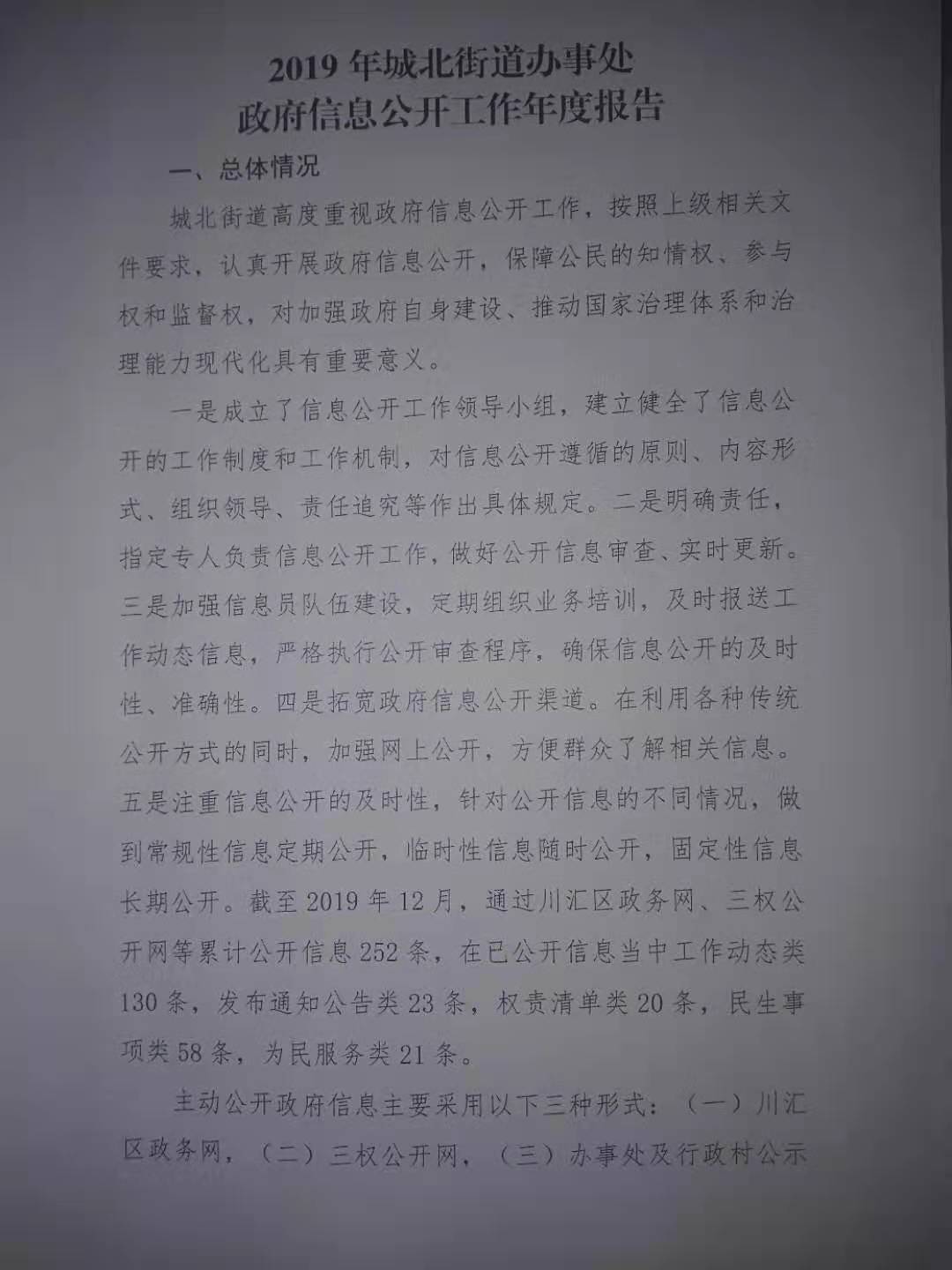 2019 年城北街道办事处
政府信息公开工作年度报告

一、总体情况

城北街道高度重视政府信息公开工作，按照上级相关文件要求，认真开展政府信息公开，保障公民的知情权、参与权和监督权，对加强政府自身建设、推动国家治理体系和治理能力现代化具有重要意义。

一是成立了信息公开工作领导小组，建立健全了信息公开的工作制度和工作机制，对信息公开遵循的原则、内容形式、组织领导、责任追究等作出具体规定。二是明确责任，指定专人负责信息公开工作，做好公开信息审查、实时更新。三是加强信息员队伍建设，定期组织业务培训，及时报送工作动态信息，严格执行公开审查程序，确保信息公开的及时性、准确性。四是拓宽政府信息公开渠道。在利用各种传统公开方式的同时，加强网上公开，方便群众了解相关信息。五是注重信息公开的及时性，针对公开信息的不同情况，做到常规性信息定期公开，临时性信息随时公开，固定性信息长期公开。截至 2019 年 12 月，通过川汇区政务网、三权公开网等累计公开信息 252 条，在已公开信息当中工作动态类 130 条，发布通知公告类 23 条，权责清单类 20 条，民生事项类 58 条，为民服务类 21 条。

主动公开政府信息主要采用以下三种形式：（一）川汇区政务网，（二）三权公开网，（三）办事处及行政村公示